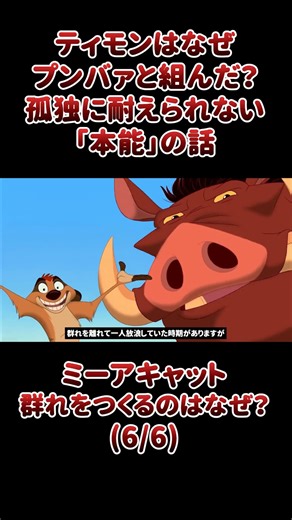 ティモンはなぜ
プンバァと組んだ?
孤独に耐えられない
「本能」の話

群れを離れて一人放浪していた時期がありますが

ミーアキャット
群れをつくるのはなぜ?
(6/6)